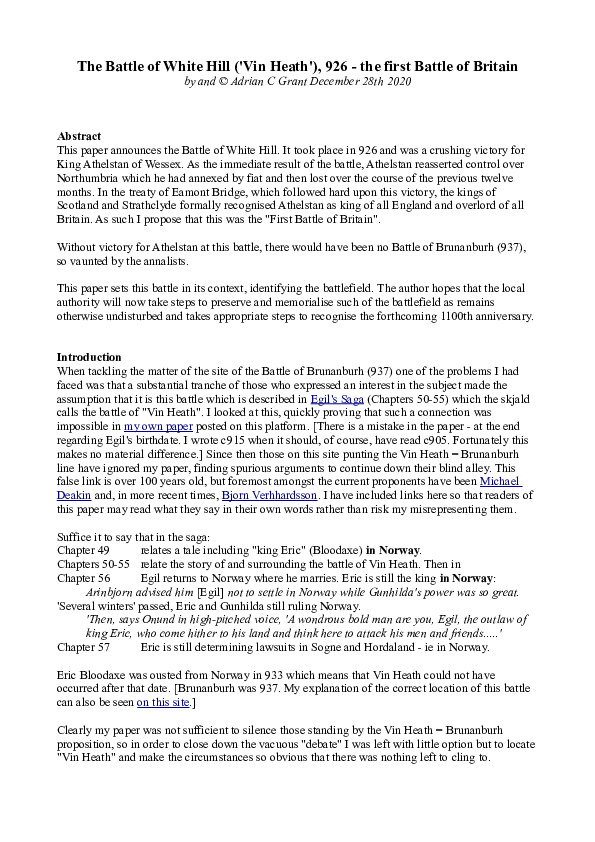 The Battle of White Hill ('Vin Heath'), 926 - the first Battle of Britain
by and © Adrian C Grant December 28th 2020

Abstract
This paper announces the Battle of White Hill. It took place in 926 and was a crushing victory for King Athelstan of Wessex. As the immediate result of the battle, Athelstan reasserted control over Northumbria which he had annexed by fiat and then lost over the course of the previous twelve months. In the treaty of Eamont Bridge, which followed hard upon this victory, the kings of Scotland and Strathclyde formally recognised Athelstan as king of all England and overlord of all Britain. As such I propose that this was the "First Battle of Britain".

Without victory for Athelstan at this battle, there would have been no Battle of Brunanburh (937), so vaunted by the annalists.

This paper sets this battle in its context, identifying the battlefield. The author hopes that the local authority will now take steps to preserve and memorialise such of the battlefield as remains otherwise undisturbed and takes appropriate steps to recognise the forthcoming 1100th anniversary.

Introduction
When tackling the matter of the site of the Battle of Brunanburh (937) one of the problems I had faced was that a substantial tranche of those who expressed an interest in the subject made the assumption that it is this battle which is described in Egil's Saga (Chapters 50-55) which the skjald calls the battle of "Vin Heath". I looked at this, quickly proving that such a connection was impossible in my own paper posted on this platform. [There is a mistake in the paper - at the end regarding Egil's birthdate. I wrote c915 when it should, of course, have read c905. Fortunately this makes no material difference.] Since then those on this site punting the Vin Heath = Brunanburh line have ignored my paper, finding spurious arguments to continue down their blind alley. This false link is over 100 years old, but foremost amongst the current proponents have been Michael Deakin and, in more recent times, Bjorn Verhhardsson. I have included links here so that readers of this paper may read what they say in their own words rather than risk my misrepresenting them.

Suffice it to say that in the saga:
Chapter 49 relates a tale including "king Eric" (Bloodaxe) in Norway.
Chapters 50-55 relate the story of and surrounding the battle of Vin Heath. Then in
Chapter 56 Egil returns to Norway where he marries. Eric is still the king in Norway:
Arinbjorn advised him [Egil] not to settle in Norway while Gunhilda's power was so great.
'Several winters' passed, Eric and Gunhilda still ruling Norway.
'Then, says Onund in high-pitched voice, 'A wondrous bold man are you, Egil, the outlaw of king Eric, who come hither to his land and think here to attack his men and friends.....'
Chapter 57 Eric is still determining lawsuits in Sogne and Hordaland - ie in Norway.

Eric Bloodaxe was ousted from Norway in 933 which means that Vin Heath could not have occurred after that date. [Brunanburh was 937. My explanation of the correct location of this battle can also be seen on this site.]

Clearly my paper was not sufficient to silence those standing by the Vin Heath = Brunanburh proposition, so in order to close down the vacuous "debate" I was left with little option but to locate "Vin Heath" and make the circumstances so obvious that there was nothing left to cling to.